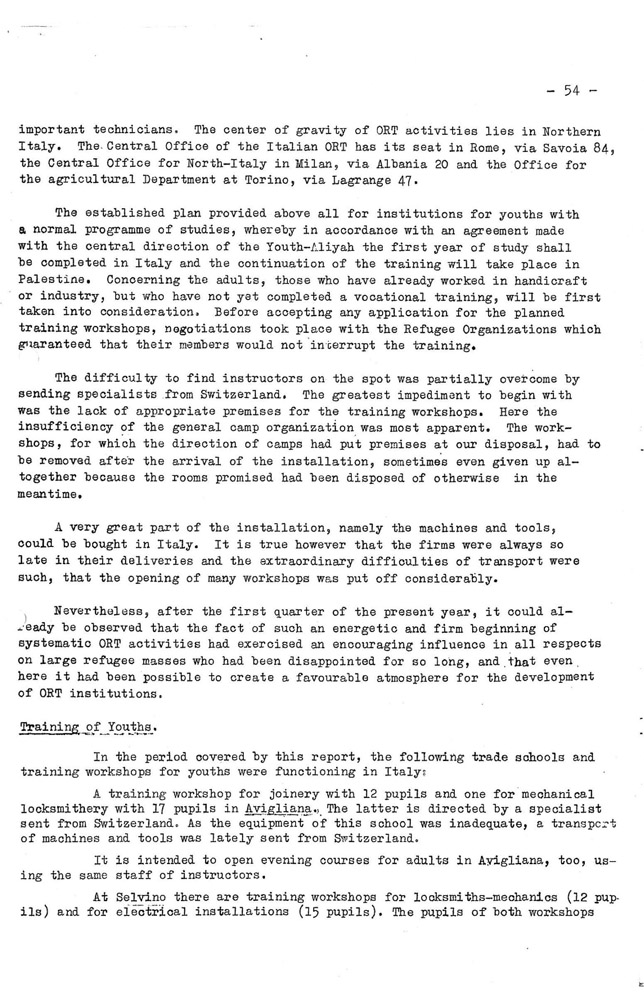 - 54 -

important technicians. The center of gravity of ORT activities lies in Northern Italy. The Central Office of the Italian ORT has its seat in Rome, via Savoia 84, the Central Office for North-Italy in Milan, via Albania 20 and the Office for the agricultural Department at Torino, via Lagrange 47.

The established plan provided above all for institutions for youths with a normal programme of studies, whereby in accordance with an agreement made with the central direction of the Youth-Aliyah the first year of study shall be completed in Italy and the continuation of the training will take place in Palestine. Concerning the adults, those who have already worked in handicraft or industry, but who have not yet completed a vocational training, will be first taken into consideration. Before accepting any application for the planned training workshops, negotiations took place with the Refugee Organizations which guaranteed that their members would not interrupt the training.

The difficulty to find instructors on the spot was partially overcome by sending specialists from Switzerland. The greatest impediment to begin with was the lack of appropriate premises for the training workshops. Here the insufficiency of the general camp organization was most apparent. The workshops, for which the direction of camps had put premises at our disposal, had to be removed after the arrival of the installation, sometimes even given up altogether because the rooms promised had been disposed of otherwise in the meantime.

A very great part of the installation, namely the machines and tools, could be bought in Italy. It is true however that the firms were always so late in their deliveries and the extraordinary difficulties of transport were such, that the opening of many workshops was put off considerably.

Nevertheless, after the first quarter of the present year, it could already be observed that the fact of such an energetic and firm beginning of systematic ORT activities had exercised an encouraging influence in all respects on large refugee masses who had been disappointed for so long, and that even here it had been possible to create a favourable atmosphere for the development of ORT institutions.

Training of Youths.

In the period covered by this report, the following trade schools and training workshops for youths were functioning in Italy:

A training workshop for joinery with 12 pupils and one for mechanical locksmithery with 17 pupils in Avigliana. The latter is directed by a specialist sent from Switzerland. As the equipment of this school was inadequate, a transport of machines and tools was lately sent from Switzerland.

It is intended to open evening courses for adults in Avigliana, too, using the same staff of instructors.

At Selvino there are training workshops for locksmiths-mechanics (12 pupils) and for electrical installations (15 pupils). The pupils of both workshops